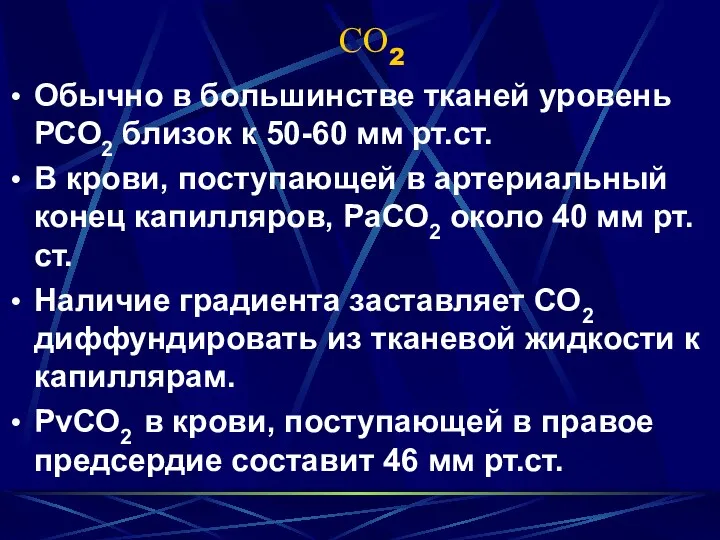 $CO_2$

• Обычно в большинстве тканей уровень $PCO_2$ близок к 50-60 мм рт.ст.

• В крови, поступающей в артериальный конец капилляров, $PaCO_2$ около 40 мм рт. ст.

• Наличие градиента заставляет $CO_2$ диффундировать из тканевой жидкости к капиллярам.

• $PvCO_2$ в крови, поступающей в правое предсердие составит 46 мм рт.ст.